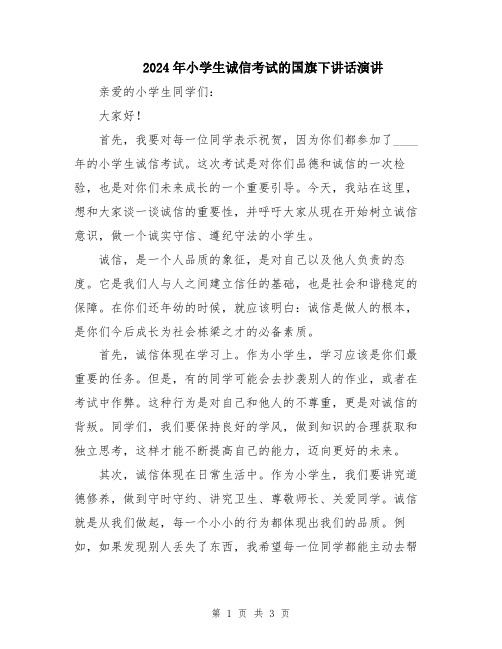 2024年小学生诚信考试的国旗下讲话演讲

亲爱的小学生同学们：

大家好！

首先，我要对每一位同学表示祝贺，因为你们都参加了____年的小学生诚信考试。这次考试是对你们品德和诚信的一次检验，也是对你们未来成长的一个重要引导。今天，我站在这里，想和大家谈一谈诚信的重要性，并呼吁大家从现在开始树立诚信意识，做一个诚实守信、遵纪守法的小学生。

诚信，是一个人品质的象征，是对自己以及他人负责的态度。它是我们人与人之间建立信任的基础，也是社会和谐稳定的保障。在你们还年幼的时候，就应该明白：诚信是做人的根本，是你们今后成长为社会栋梁之才的必备素质。

首先，诚信体现在学习上。作为小学生，学习应该是你们最重要的任务。但是，有的同学可能会去抄袭别人的作业，或者在考试中作弊。这种行为是对自己和他人的不尊重，更是对诚信的背叛。同学们，我们要保持良好的学风，做到知识的合理获取和独立思考，这样才能不断提高自己的能力，迈向更好的未来。

其次，诚信体现在日常生活中。作为小学生，我们要讲究道德修养，做到守时守约、讲究卫生、尊敬师长、关爱同学。诚信就是从我们做起，每一个小小的行为都体现出我们的品质。例如，如果发现别人丢失了东西，我希望每一位同学都能主动去帮

第 1 页 共 3 页